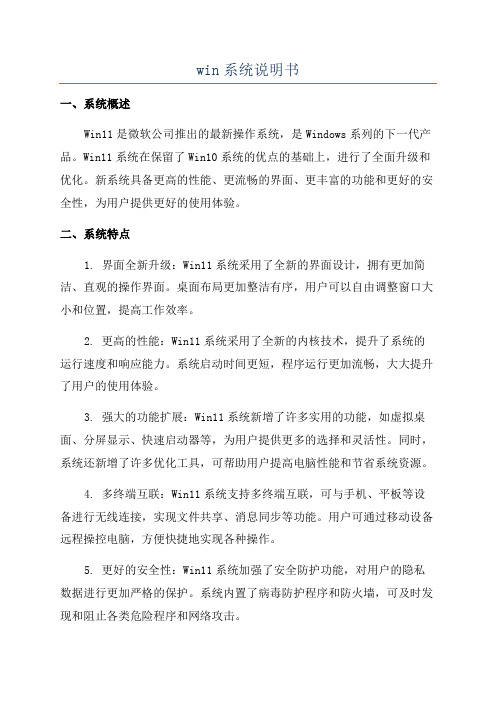 win 系统说明书

一、系统概述

Win11 是微软公司推出的最新操作系统，是 Windows 系列的下一代产品。Win11 系统在保留了 Win10 系统的优点的基础上，进行了全面升级和优化。新系统具备更高的性能、更流畅的界面、更丰富的功能和更好的安全性，为用户提供更好的使用体验。

二、系统特点

1. 界面全新升级：Win11 系统采用了全新的界面设计，拥有更加简洁、直观的操作界面。桌面布局更加整洁有序，用户可以自由调整窗口大小和位置，提高工作效率。

2. 更高的性能：Win11 系统采用了全新的内核技术，提升了系统的运行速度和响应能力。系统启动时间更短，程序运行更加流畅，大大提升了用户的使用体验。

3. 强大的功能扩展：Win11 系统新增了许多实用的功能，如虚拟桌面、分屏显示、快速启动器等，为用户提供更多的选择和灵活性。同时，系统还新增了许多优化工具，可帮助用户提高电脑性能和节省系统资源。

4. 多终端互联：Win11 系统支持多终端互联，可与手机、平板等设备进行无线连接，实现文件共享、消息同步等功能。用户可通过移动设备远程操控电脑，方便快捷地实现各种操作。

5. 更好的安全性：Win11 系统加强了安全防护功能，对用户的隐私数据进行更加严格的保护。系统内置了病毒防护程序和防火墙，可及时发现和阻止各类危险程序和网络攻击。